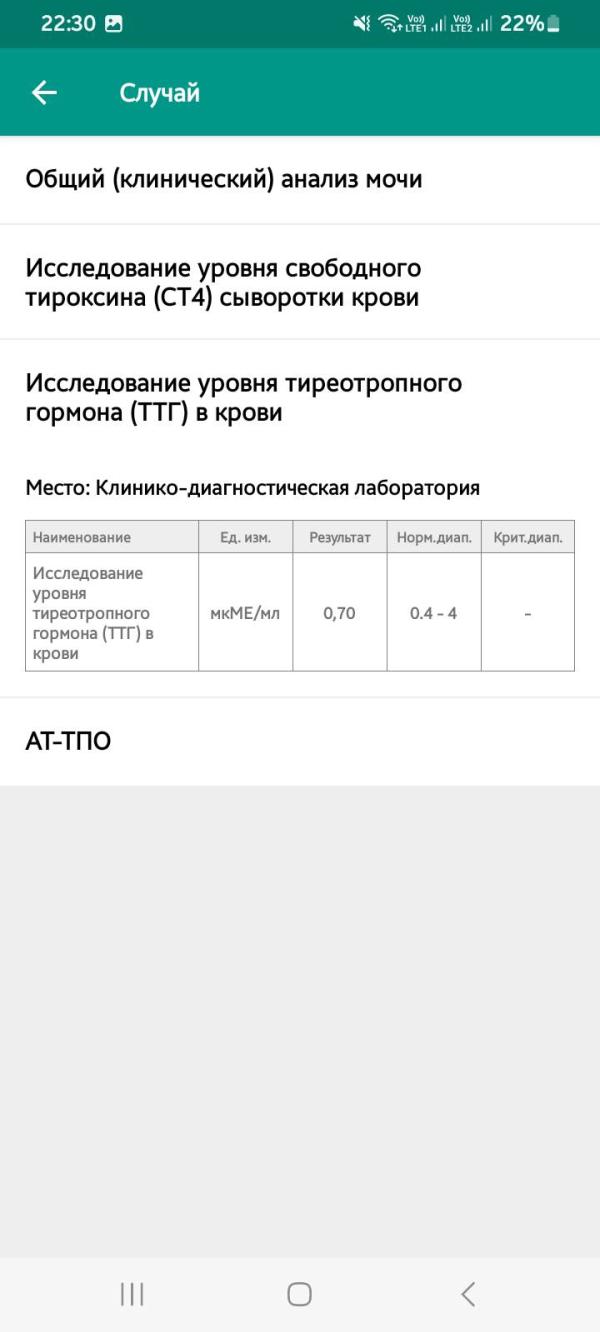 22:30 Vo) LTE1 Vo) LTE2 22%

Случай

Общий (клинический) анализ мочи

Исследование уровня свободного тироксина (СТ4) сыворотки крови

Исследование уровня тиреотропного гормона (ТТГ) в крови

Место: Клинико-диагностическая лаборатория

| Наименование | Ед. изм. | Результат | Норм.диап. | Крит.диап. |
|---|---|---|---|---|
| Исследование уровня тиреотропного гормона (ТТГ) в крови | мкМЕ/мл | 0,70 | 0.4 - 4 | - |

АТ-ТПО